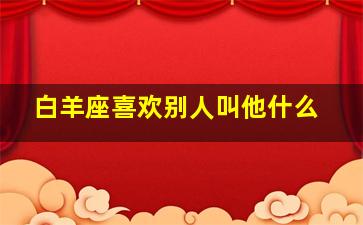 白羊座喜欢别人叫他什么